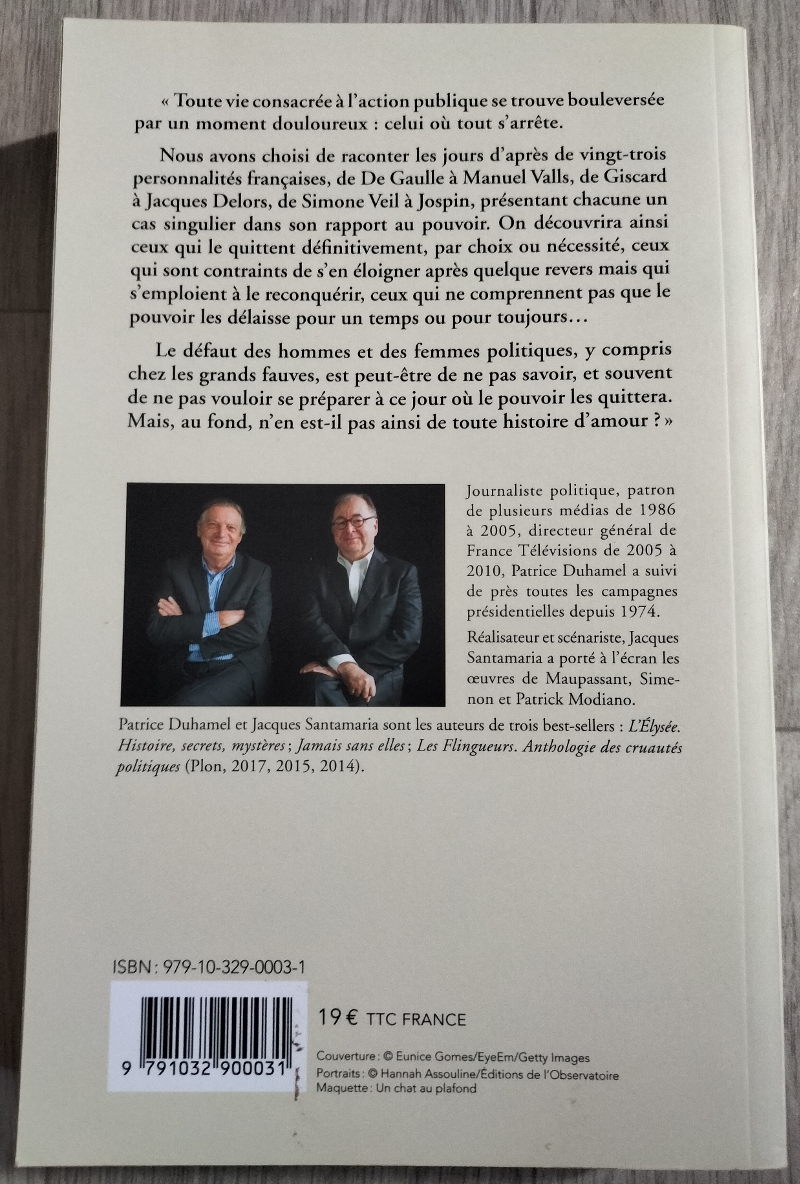 « Toute vie consacrée à l'action publique se trouve bouleversée par un moment douloureux : celui où tout s'arrête.

Nous avons choisi de raconter les jours d'après de vingt-trois personnalités françaises, de De Gaulle à Manuel Valls, de Giscard à Jacques Delors, de Simone Veil à Jospin, présentant chacune un cas singulier dans son rapport au pouvoir. On découvrira ainsi ceux qui le quittent définitivement, par choix ou nécessité, ceux qui sont contraints de s'en éloigner après quelque revers mais qui s'emploient à le reconquérir, ceux qui ne comprennent pas que le pouvoir les délaisse pour un temps ou pour toujours…

Le défaut des hommes et des femmes politiques, y compris chez les grands fauves, est peut-être de ne pas savoir, et souvent de ne pas vouloir se préparer à ce jour où le pouvoir les quittera. Mais, au fond, n'en est-il pas ainsi de toute histoire d'amour ? »

Journaliste politique, patron de plusieurs médias de 1986 à 2005, directeur général de France Télévisions de 2005 à 2010, Patrice Duhamel a suivi de près toutes les campagnes présidentielles depuis 1974.

Réalisateur et scénariste, Jacques Santamaria a porté à l'écran les œuvres de Maupassant, Simenon et Patrick Modiano.

Patrice Duhamel et Jacques Santamaria sont les auteurs de trois best-sellers : L'Élysée. Histoire, secrets, mystères ; Jamais sans elles ; Les Flingueurs. Anthologie des cruautés politiques (Plon, 2017, 2015, 2014).

ISBN : 979-10-329-0003-1

9 791032 900031

19 € TTC FRANCE

Couverture : © Eunice Gomes/EyeEm/Getty Images
Portraits : © Hannah Assouline/Éditions de l'Observatoire
Maquette : Un chat au plafond